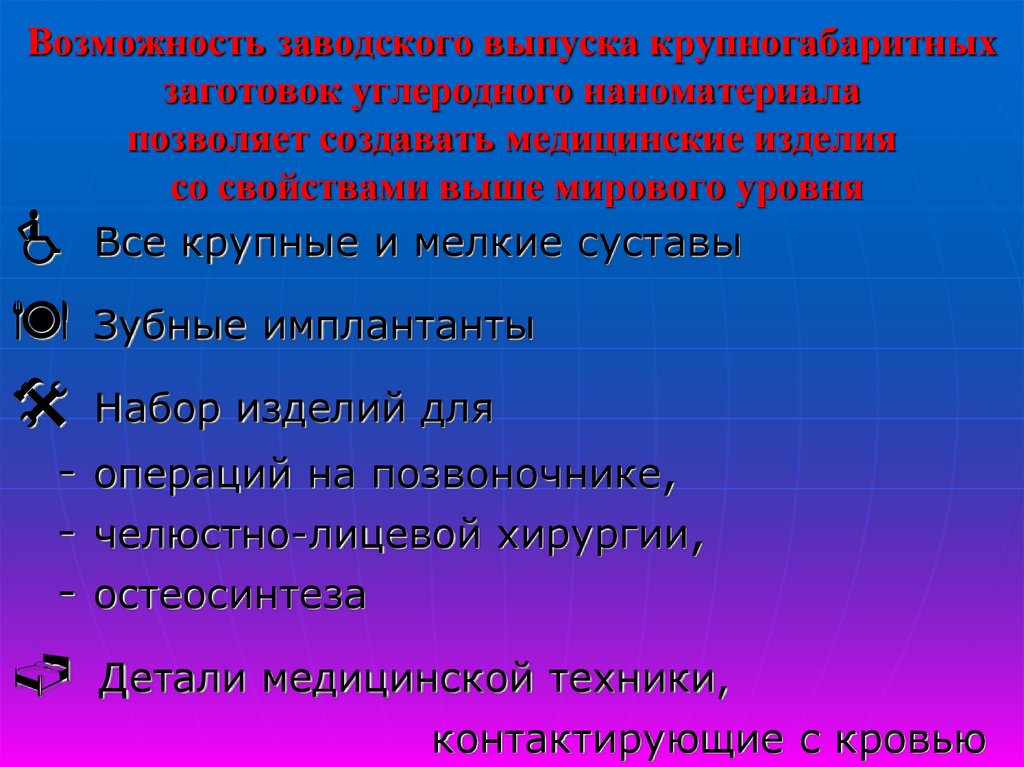 Возможность заводского выпуска крупногабаритных заготовок углеродного наноматериала позволяет создавать медицинские изделия со свойствами выше мирового уровня

Все крупные и мелкие суставы

Зубные имплантанты

Набор изделий для

- операций на позвоночнике,

- челюстно-лицевой хирургии,

- остеосинтеза

Детали медицинской техники, контактирующие с кровью